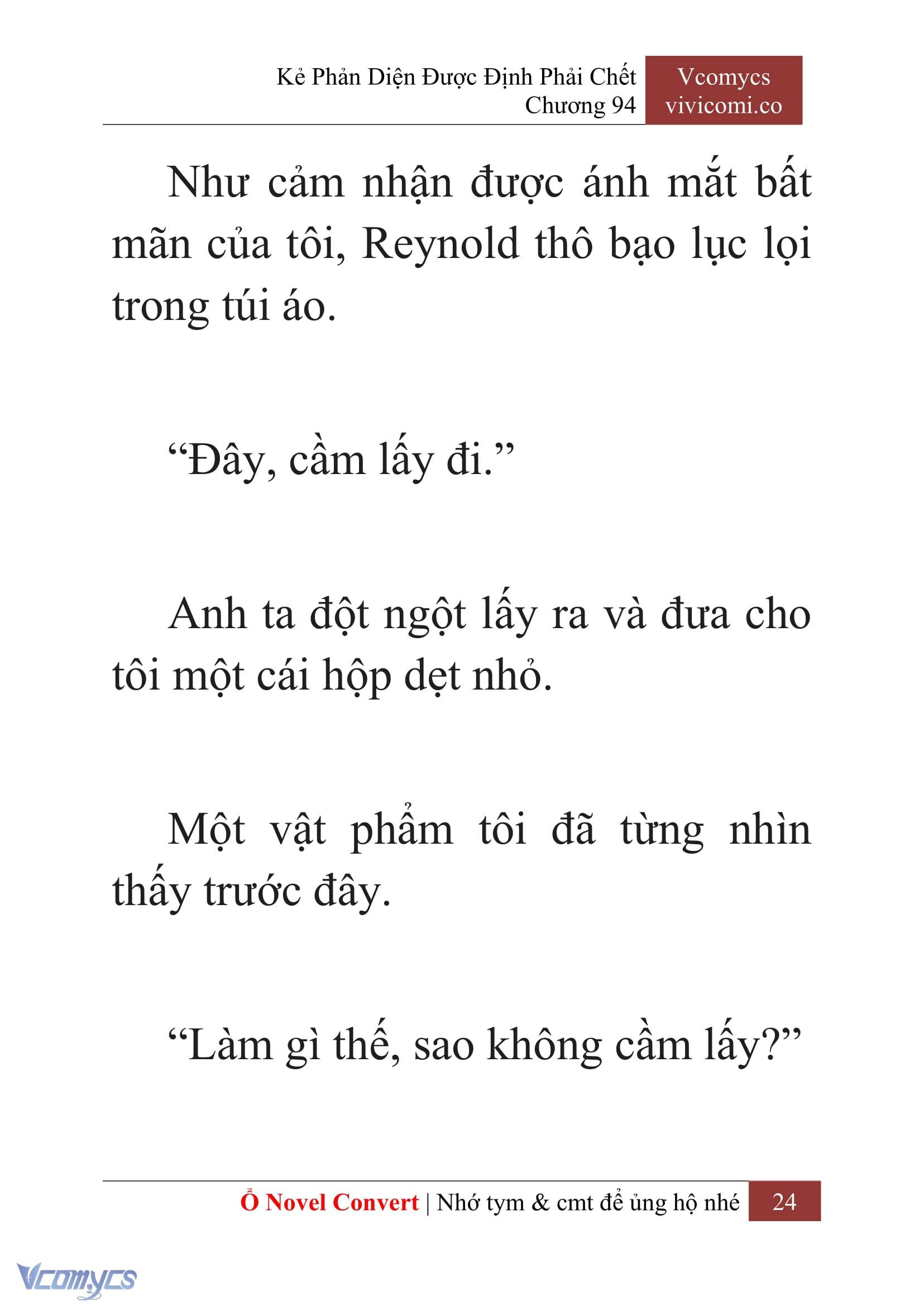 Kẻ Phản Diện Được Định Phải Chết
Chương 94

Vcomycs
vivicomi.co

Như cảm nhận được ánh mắt bất mãn của tôi, Reynold thô bạo lục lọi trong túi áo.

“Đây, cầm lấy đi.”

Anh ta đột ngột lấy ra và đưa cho tôi một cái hộp dẹt nhỏ.

Một vật phẩm tôi đã từng nhìn thấy trước đây.

“Làm gì thế, sao không cầm lấy?”

Ổ Novel Convert | Nhớ tym & cmt để ủng hộ nhé 24

Vcomycs